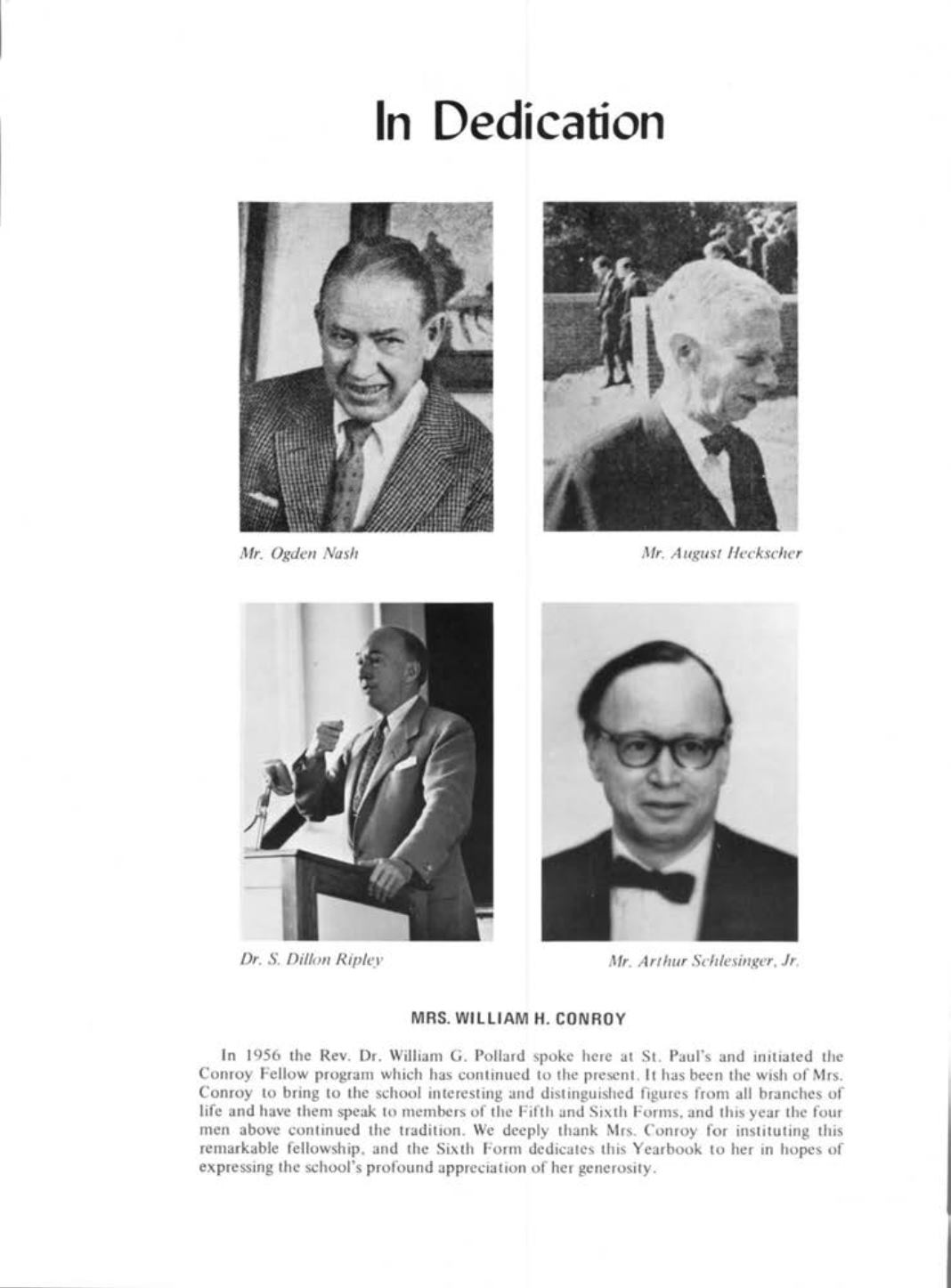 In Dedication

Mr. Ogden Nash

Mr. August Heckscher

Dr. S. Dillon Ripley

Mr. Arthur Schlesinger, Jr.

MRS. WILLIAM H. CONROY

In 1956 the Rev. Dr. William G. Pollard spoke here at St. Paul's and initiated the Conroy Fellow program which has continued to the present. It has been the wish of Mrs. Conroy to bring to the school interesting and distinguished figures from all branches of life and have them speak to members of the Fifth and Sixth Forms, and this year the four men above continued the tradition. We deeply thank Mrs. Conroy for instituting this remarkable fellowship, and the Sixth Form dedicates this Yearbook to her in hopes of expressing the school's profound appreciation of her generosity.